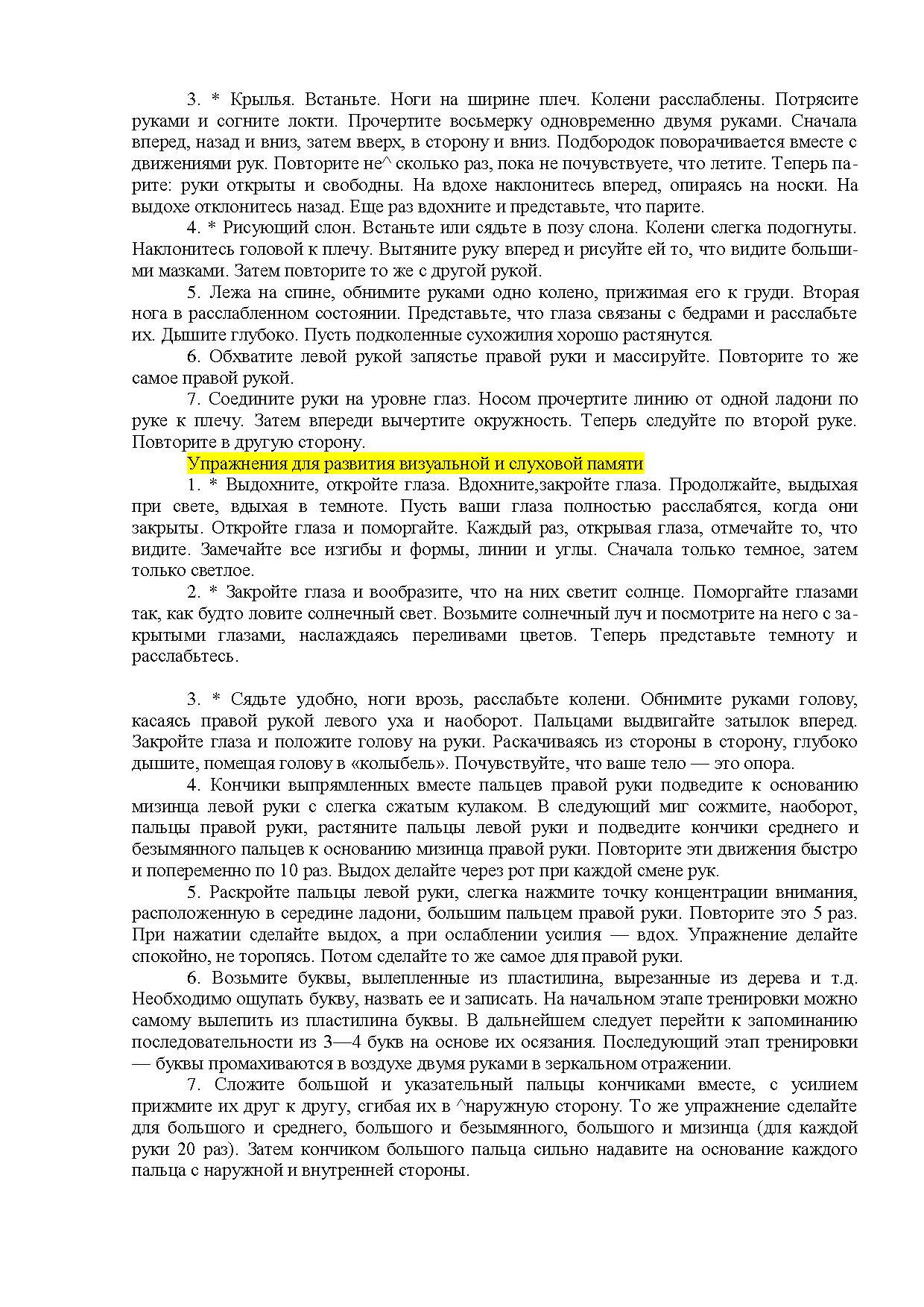 3. * Крылья. Встаньте. Ноги на ширине плеч. Колени расслаблены. Потрясите руками и согните локти. Прочертите восьмерку одновременно двумя руками. Сначала вперед, назад и вниз, затем вверх, в сторону и вниз. Подбородок поворачивается вместе с движениями рук. Повторите не^ сколько раз, пока не почувствуете, что летите. Теперь парите: руки открыты и свободны. На вдохе наклонитесь вперед, опираясь на носки. На выдохе отклонитесь назад. Еще раз вдохните и представьте, что парите.

4. * Рисующий слон. Встаньте или сядьте в позу слона. Колени слегка подогнуты. Наклонитесь головой к плечу. Вытяните руку вперед и рисуйте ей то, что видите большими мазками. Затем повторите то же с другой рукой.

5. Лежа на спине, обнимите руками одно колено, прижимая его к груди. Вторая нога в расслабленном состоянии. Представьте, что глаза связаны с бедрами и расслабьте их. Дышите глубоко. Пусть подколенные сухожилия хорошо растянутся.

6. Обхватите левой рукой запястье правой руки и массируйте. Повторите то же самое правой рукой.

7. Соедините руки на уровне глаз. Носом прочертите линию от одной ладони по руке к плечу. Затем впереди вычертите окружность. Теперь следуйте по второй руке. Повторите в другую сторону.

Упражнения для развития визуальной и слуховой памяти

1. * Выдохните, откройте глаза. Вдохните,закройте глаза. Продолжайте, выдыхая при свете, вдыхая в темноте. Пусть ваши глаза полностью расслабятся, когда они закрыты. Откройте глаза и поморгайте. Каждый раз, открывая глаза, отмечайте то, что видите. Замечайте все изгибы и формы, линии и углы. Сначала только темное, затем только светлое.

2. * Закройте глаза и вообразите, что на них светит солнце. Поморгайте глазами так, как будто ловите солнечный свет. Возьмите солнечный луч и посмотрите на него с закрытыми глазами, наслаждаясь переливами цветов. Теперь представьте темноту и расслабьтесь.

3. * Сядьте удобно, ноги врозь, расслабьте колени. Обнимите руками голову, касаясь правой рукой левого уха и наоборот. Пальцами выдвигайте затылок вперед. Закройте глаза и положите голову на руки. Раскачиваясь из стороны в сторону, глубоко дышите, помещая голову в «колыбель». Почувствуйте, что ваше тело — это опора.

4. Кончики выпрямленных вместе пальцев правой руки подведите к основанию мизинца левой руки с слегка сжатым кулаком. В следующий миг сожмите, наоборот, пальцы правой руки, растяните пальцы левой руки и подведите кончики среднего и безымянного пальцев к основанию мизинца правой руки. Повторите эти движения быстро и попеременно по 10 раз. Выдох делайте через рот при каждой смене рук.

5. Раскройте пальцы левой руки, слегка нажмите точку концентрации внимания, расположенную в середине ладони, большим пальцем правой руки. Повторите это 5 раз. При нажатии сделайте выдох, а при ослаблении усилия — вдох. Упражнение делайте спокойно, не торопясь. Потом сделайте то же самое для правой руки.

6. Возьмите буквы, вылепленные из пластилина, вырезанные из дерева и т.д. Необходимо ощупать букву, назвать ее и записать. На начальном этапе тренировки можно самому вылепить из пластилина буквы. В дальнейшем следует перейти к запоминанию последовательности из 3—4 букв на основе их осязания. Последующий этап тренировки — буквы промахиваются в воздухе двумя руками в зеркальном отражении.

7. Сложите большой и указательный пальцы кончиками вместе, с усилием прижмите их друг к другу, сгибая их в ^наружную сторону. То же упражнение сделайте для большого и среднего, большого и безымянного, большого и мизинца (для каждой руки 20 раз). Затем кончиком большого пальца сильно надавите на основание каждого пальца с наружной и внутренней стороны.